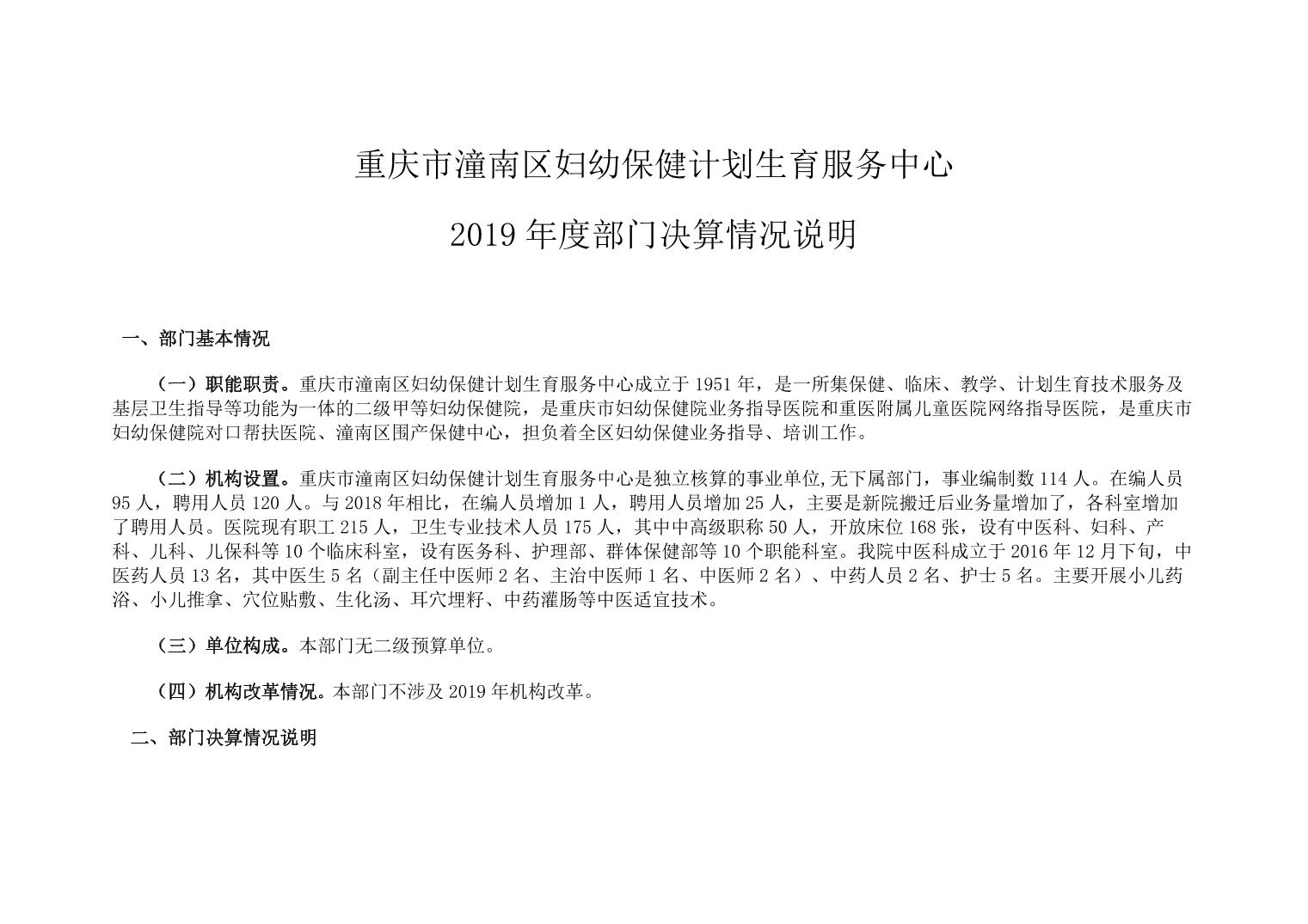 重庆市潼南区妇幼保健计划生育服务中心

2019 年度部门决算情况说明

一、部门基本情况

（一）职能职责。重庆市潼南区妇幼保健计划生育服务中心成立于 1951 年，是一所集保健、临床、教学、计划生育技术服务及基层卫生指导等功能为一体的二级甲等妇幼保健院，是重庆市妇幼保健院业务指导医院和重医附属儿童医院网络指导医院，是重庆市妇幼保健院对口帮扶医院、潼南区围产保健中心，担负着全区妇幼保健业务指导、培训工作。

（二）机构设置。重庆市潼南区妇幼保健计划生育服务中心是独立核算的事业单位,无下属部门，事业编制数 114 人。在编人员 95 人，聘用人员 120 人。与 2018 年相比，在编人员增加 1 人，聘用人员增加 25 人，主要是新院搬迁后业务量增加了，各科室增加了聘用人员。医院现有职工 215 人，卫生专业技术人员 175 人，其中中高级职称 50 人，开放床位 168 张，设有中医科、妇科、产科、儿科、儿保科等 10 个临床科室，设有医务科、护理部、群体保健部等 10 个职能科室。我院中医科成立于 2016 年 12 月下旬，中医药人员 13 名，其中医生 5 名（副主任中医师 2 名、主治中医师 1 名、中医师 2 名）、中药人员 2 名、护士 5 名。主要开展小儿药浴、小儿推拿、穴位贴敷、生化汤、耳穴埋籽、中药灌肠等中医适宜技术。

（三）单位构成。本部门无二级预算单位。

（四）机构改革情况。本部门不涉及 2019 年机构改革。

二、部门决算情况说明